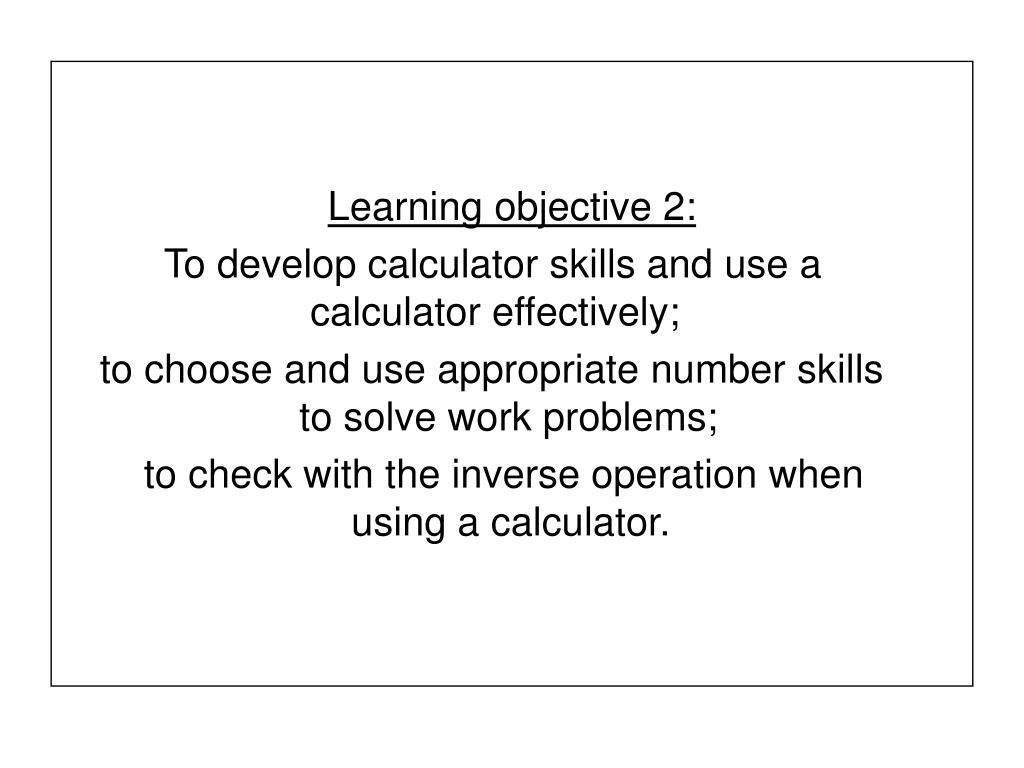 Learning objective 2:

To develop calculator skills and use a calculator effectively;

to choose and use appropriate number skills to solve work problems;

to check with the inverse operation when using a calculator.